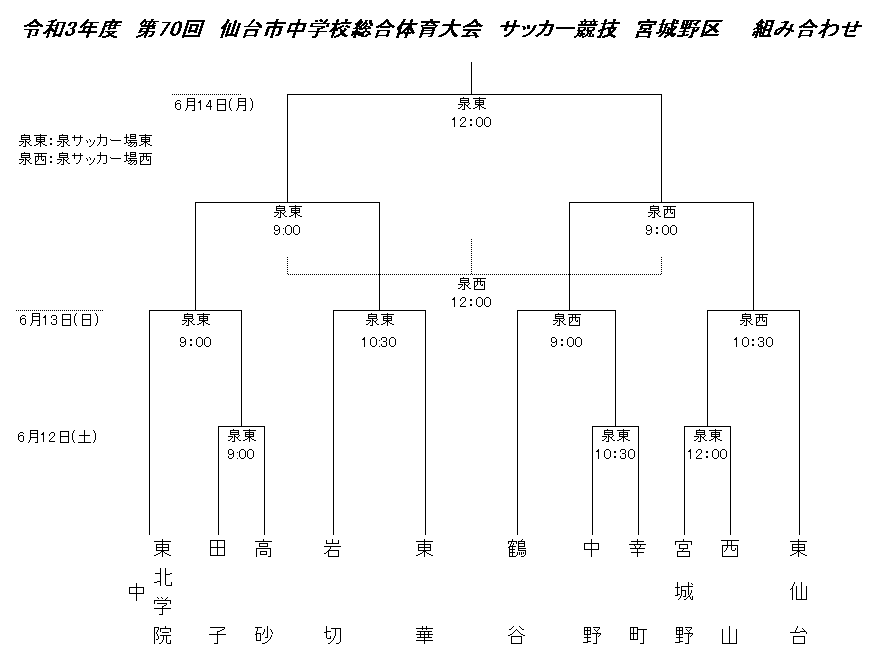 令和3年度 第70回 仙台市中学校総合体育大会 サッカー競技 宮城野区 組み合わせ

6月14日(月)

泉東
12:00

泉東:泉サッカー場東
泉西:泉サッカー場西

泉東
9:00

泉西
9:00

泉西
12:00

6月13日(日)

泉東
9:00

泉東
10:30

泉西
9:00

泉西
10:30

6月12日(土)

泉東
9:00

泉東
10:30

泉東
12:00

東北学院中

田子

高砂

岩切

東華

鶴谷

中野

幸町

宮城野

西山

東仙台